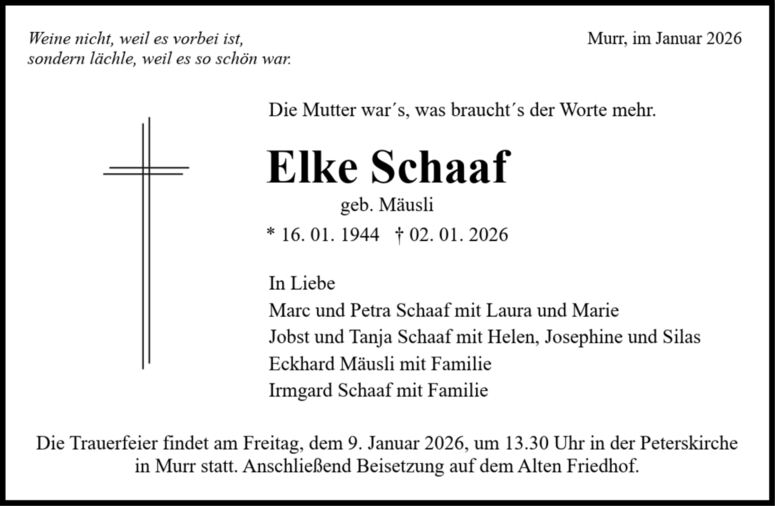 Weine nicht, weil es vorbei ist,
sondern lächle, weil es so schön war.

Murr, im Januar 2026

Die Mutter war´s, was braucht´s der Worte mehr.

Elke Schaaf
geb. Mäusli

* 16. 01. 1944 † 02. 01. 2026

In Liebe
Marc und Petra Schaaf mit Laura und Marie
Jobst und Tanja Schaaf mit Helen, Josephine und Silas
Eckhard Mäusli mit Familie
Irmgard Schaaf mit Familie

Die Trauerfeier findet am Freitag, dem 9. Januar 2026, um 13.30 Uhr in der Peterskirche in Murr statt. Anschließend Beisetzung auf dem Alten Friedhof.